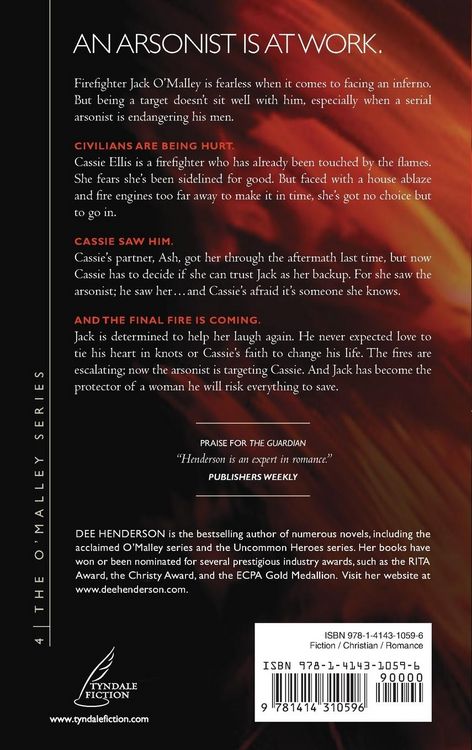 AN ARSONIST IS AT WORK.

Firefighter Jack O'Malley is fearless when it comes to facing an inferno. But being a target doesn't sit well with him, especially when a serial arsonist is endangering his men.

CIVILIANS ARE BEING HURT.

Cassie Ellis is a firefighter who has already been touched by the flames. She fears she's been sidelined for good. But faced with a house ablaze and fire engines too far away to make it in time, she's got no choice but to go in.

CASSIE SAW HIM.

Cassie's partner, Ash, got her through the aftermath last time, but now Cassie has to decide if she can trust Jack as her backup. For she saw the arsonist; he saw her…and Cassie's afraid it's someone she knows.

AND THE FINAL FIRE IS COMING.

Jack is determined to help her laugh again. He never expected love to tie his heart in knots or Cassie's faith to change his life. The fires are escalating; now the arsonist is targeting Cassie. And Jack has become the protector of a woman he will risk everything to save.

PRAISE FOR THE GUARDIAN

"Henderson is an expert in romance."

PUBLISHERS WEEKLY

DEE HENDERSON is the bestselling author of numerous novels, including the acclaimed O'Malley series and the Uncommon Heroes series. Her books have won or been nominated for several prestigious industry awards, such as the RITA Award, the Christy Award, and the ECPA Gold Medallion. Visit her website at www.deehenderson.com.

4 THE O'MALLEY SERIES

TYNDALE FICTION

www.tyndalefiction.com

ISBN 978-1-4143-1059-6
Fiction / Christian / Romance

ISBN 978-1-4143-1059-6

90000

9 781414 310596